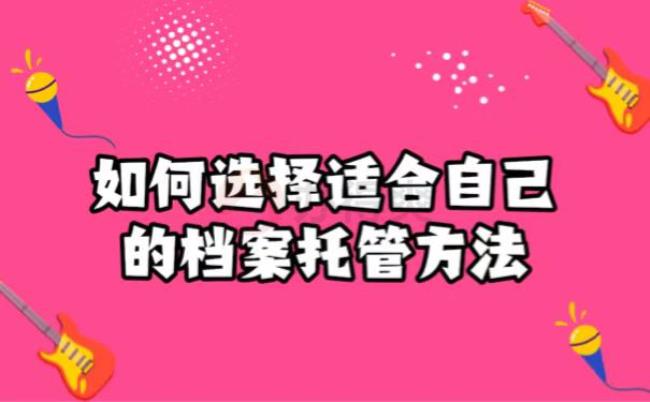 如何选择适合自己的档案托管方法